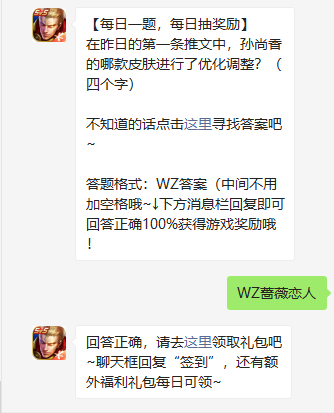 【每日一题，每日抽奖励】
在昨日的第一条推文中，孙尚香的哪款皮肤进行了优化调整？（四个字）

不知道的话点击这里寻找答案吧~

答题格式：WZ答案（中间不用加空格哦~↓下方消息栏回复即可回答正确100%获得游戏奖励哦！

WZ蔷薇恋人

回答正确，请去这里领取礼包吧~聊天框回复“签到”，还有额外福利礼包每日可领~